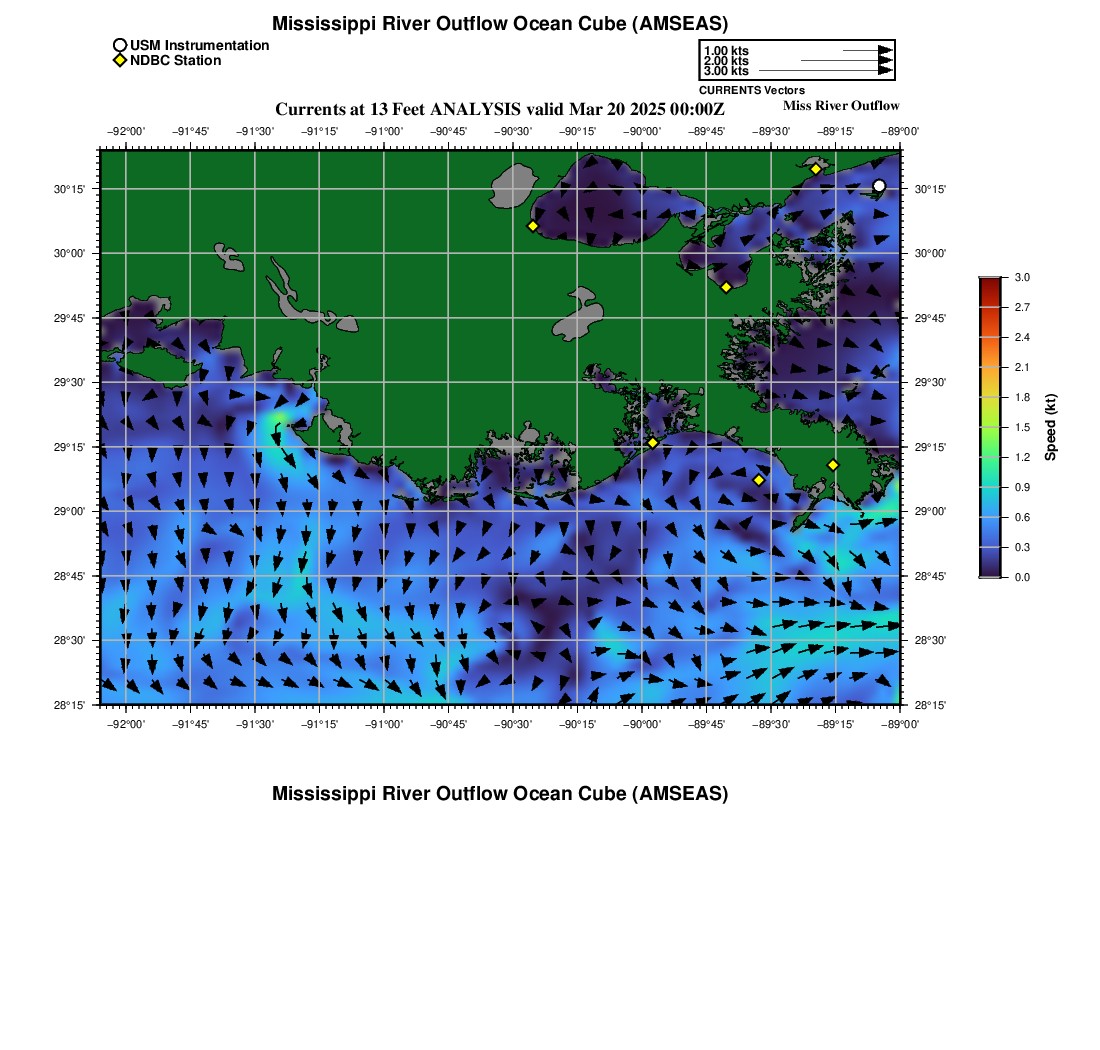 Mississippi River Outflow Ocean Cube (AMSEAS)

USM Instrumentation
NDBC Station

1.00 kts
2.00 kts
3.00 kts
CURRENTS Vectors

Currents at 13 Feet ANALYSIS valid Mar 20 2025 00:00Z

Miss River Outflow

−92°00' −91°45' −91°30' −91°15' −91°00' −90°45' −90°30' −90°15' −90°00' −89°45' −89°30' −89°15' −89°00'

30°15' 30°00' 29°45' 29°30' 29°15' 29°00' 28°45' 28°30' 28°15'

30°15' 30°00' 29°45' 29°30' 29°15' 29°00' 28°45' 28°30' 28°15'

−92°00' −91°45' −91°30' −91°15' −91°00' −90°45' −90°30' −90°15' −90°00' −89°45' −89°30' −89°15' −89°00'

3.0
2.7
2.4
2.1
1.8
1.5
1.2
0.9
0.6
0.3
0.0
Speed (kt)

Mississippi River Outflow Ocean Cube (AMSEAS)